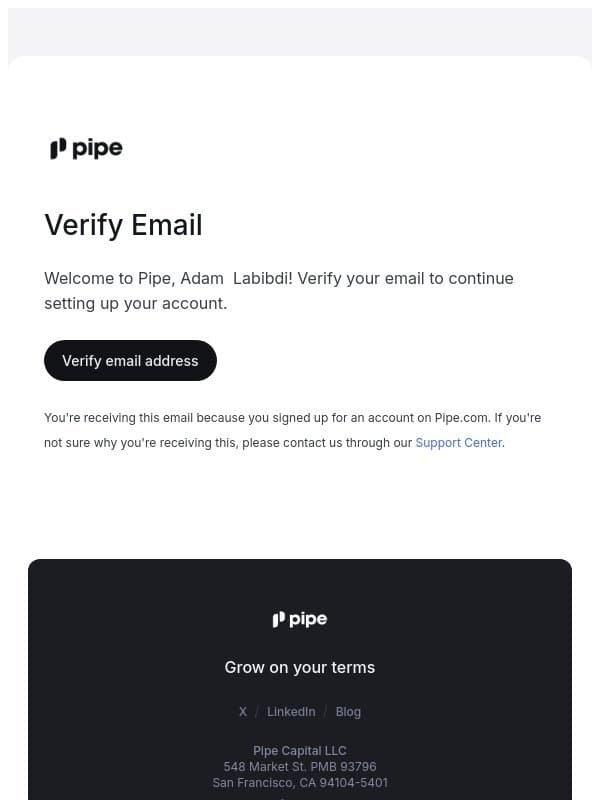 pipe

Verify Email

Welcome to Pipe, Adam  Labibdi! Verify your email to continue setting up your account.

Verify email address

You're receiving this email because you signed up for an account on Pipe.com. If you're not sure why you're receiving this, please contact us through our Support Center.

pipe

Grow on your terms

X / LinkedIn / Blog

Pipe Capital LLC
548 Market St. PMB 93796
San Francisco, CA 94104-5401